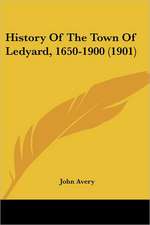 History Of The Town Of Ledyard, 1650-1900 (1901)

John Avery